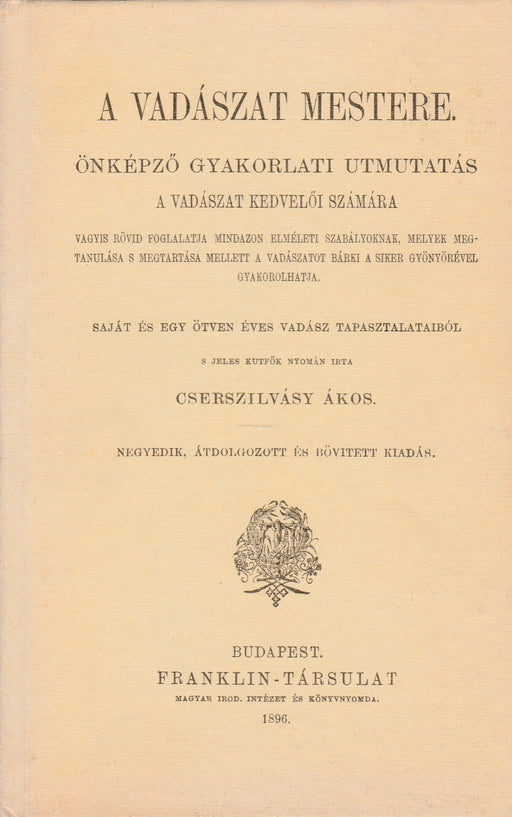 A VADÁSZAT MESTERE.

ÖNKÉPZŐ GYAKORLATI UTMUTATÁS

A VADÁSZAT KEDVELŐI SZÁMÁRA

VAGYIS RÖVID FOGLALATJA MINDAZON ELMÉLETI SZABÁLYOKNAK, MELYEK MEGTANULÁSA S MEGTARTÁSA MELLETT A VADÁSZATOT BÁRKI A SIKER GYÖNYÖRÉVEL GYAKOROLHATJA.

SAJÁT ÉS EGY ÖTVEN ÉVES VADÁSZ TAPASZTALATAIBÓL

S JELES KUTFŐK NYOMÁN IRTA

CSERSZILVÁSY ÁKOS.

NEGYEDIK, ÁTDOLGOZOTT ÉS BŐVITETT KIADÁS.

BUDAPEST.

FRANKLIN-TÁRSULAT

MAGYAR IROD. INTÉZET ÉS KÖNYVNYOMDA.

1896.